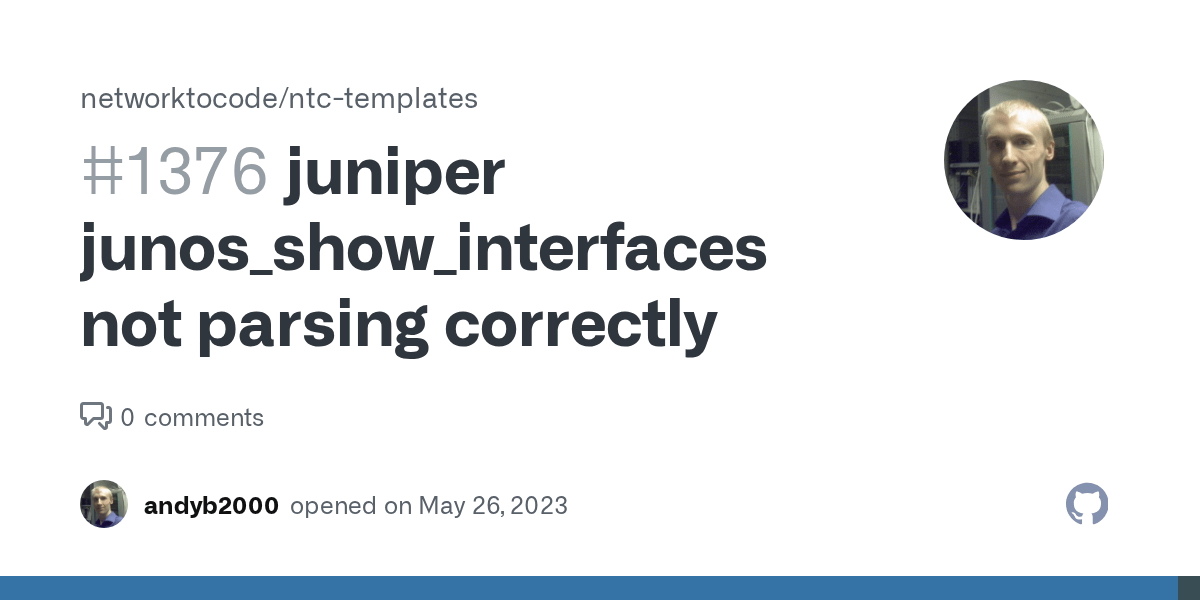 networktocode/ntc-templates

#1376 juniper junos_show_interfaces not parsing correctly

0 comments

andyb2000 opened on May 26, 2023